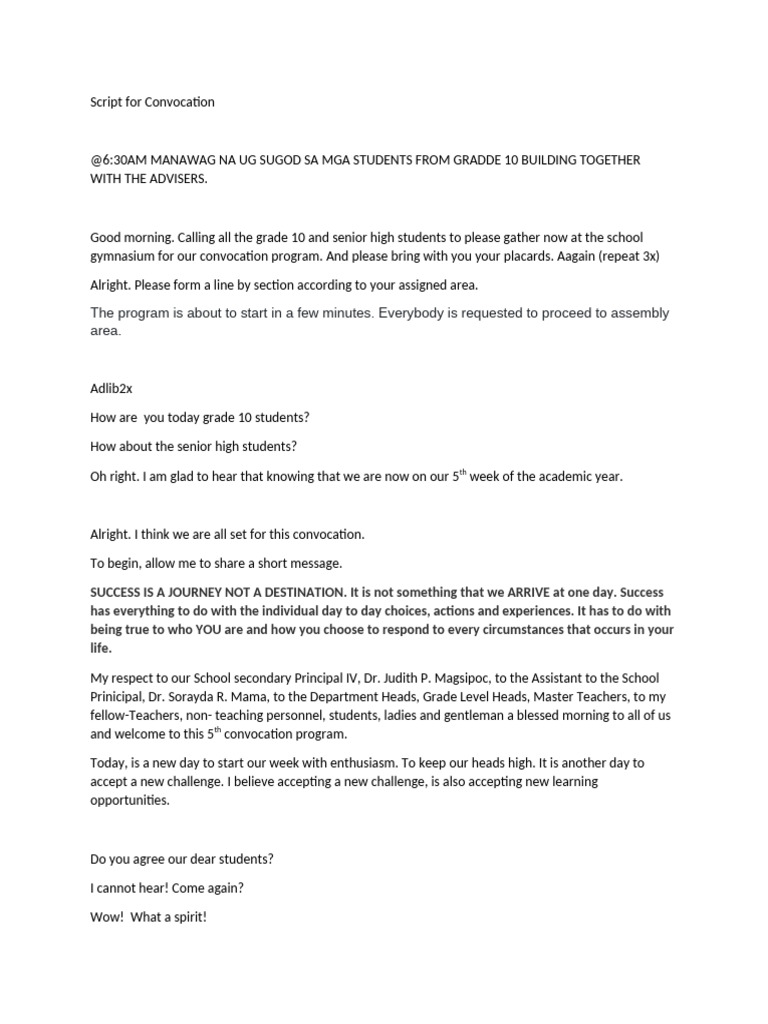 Script for Convocation

@6:30AM MANAWAG NA UG SUGOD SA MGA STUDENTS FROM GRADDE 10 BUILDING TOGETHER WITH THE ADVISERS.

Good morning. Calling all the grade 10 and senior high students to please gather now at the school gymnasium for our convocation program. And please bring with you your placards. Aagain (repeat 3x)

Alright. Please form a line by section according to your assigned area.

The program is about to start in a few minutes. Everybody is requested to proceed to assembly area.

Adlib2x

How are you today grade 10 students?

How about the senior high students?

Oh right. I am glad to hear that knowing that we are now on our 5$^{th}$ week of the academic year.

Alright. I think we are all set for this convocation.

To begin, allow me to share a short message.

SUCCESS IS A JOURNEY NOT A DESTINATION. It is not something that we ARRIVE at one day. Success has everything to do with the individual day to day choices, actions and experiences. It has to do with being true to who YOU are and how you choose to respond to every circumstances that occurs in your life.

My respect to our School secondary Principal IV, Dr. Judith P. Magsipoc, to the Assistant to the School Prinicipal, Dr. Sorayda R. Mama, to the Department Heads, Grade Level Heads, Master Teachers, to my fellow-Teachers, non- teaching personnel, students, ladies and gentleman a blessed morning to all of us and welcome to this 5$^{th}$ convocation program.

Today, is a new day to start our week with enthusiasm. To keep our heads high. It is another day to accept a new challenge. I believe accepting a new challenge, is also accepting new learning opportunities.

Do you agree our dear students?

I cannot hear! Come again?

Wow! What a spirit!